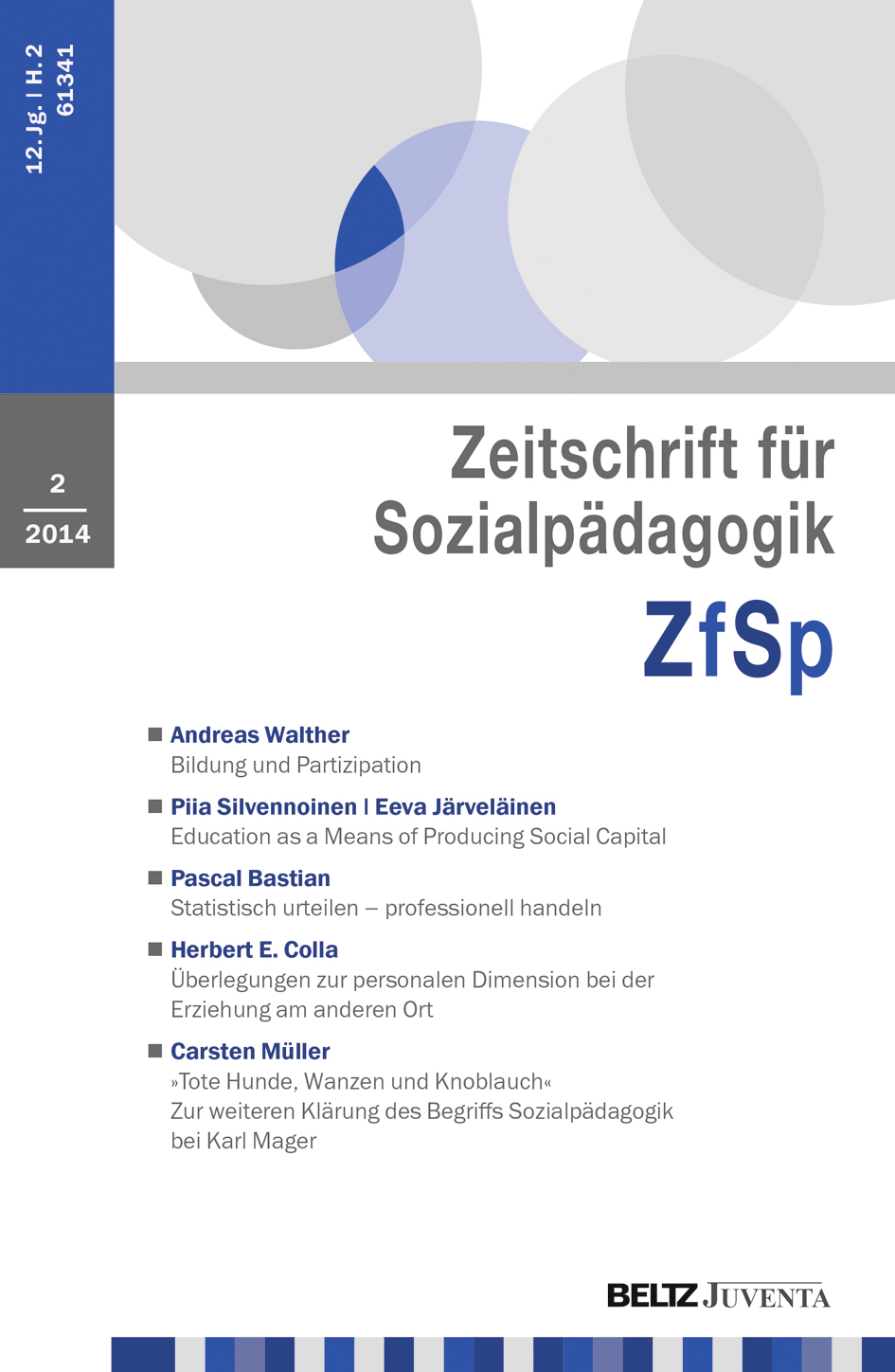 12. Jg. | H. 2
61341

2
2014

Zeitschrift für Sozialpädagogik
ZfSp

Andreas Walther
Bildung und Partizipation

Piia Silvennoinen | Eeva Järveläinen
Education as a Means of Producing Social Capital

Pascal Bastian
Statistisch urteilen – professionell handeln

Herbert E. Colla
Überlegungen zur personalen Dimension bei der Erziehung am anderen Ort

Carsten Müller
»Tote Hunde, Wanzen und Knoblauch«
Zur weiteren Klärung des Begriffs Sozialpädagogik bei Karl Mager

BELTZ JUVENTA